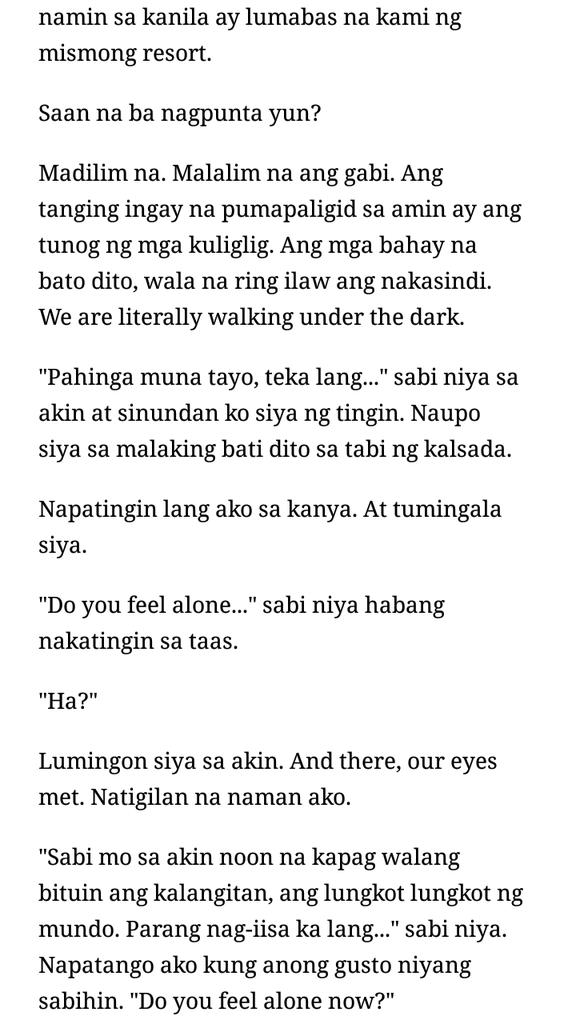 namin sa kanila ay lumabas na kami ng mismong resort.

Saan na ba nagpunta yun?

Madilim na. Malalim na ang gabi. Ang tanging ingay na pumapaligid sa amin ay ang tunog ng mga kuliglig. Ang mga bahay na bato dito, wala na ring ilaw ang nakasindi. We are literally walking under the dark.

"Pahinga muna tayo, teka lang..." sabi niya sa akin at sinundan ko siya ng tingin. Naupo siya sa malaking bati dito sa tabi ng kalsada.

Napatingin lang ako sa kanya. At tumingala siya.

"Do you feel alone..." sabi niya habang nakatingin sa taas.

"Ha?"

Lumingon siya sa akin. And there, our eyes met. Natigilan na naman ako.

"Sabi mo sa akin noon na kapag walang bituin ang kalangitan, ang lungkot lungkot ng mundo. Parang nag-iisa ka lang..." sabi niya. Napatango ako kung anong gusto niyang sabihin. "Do you feel alone now?"